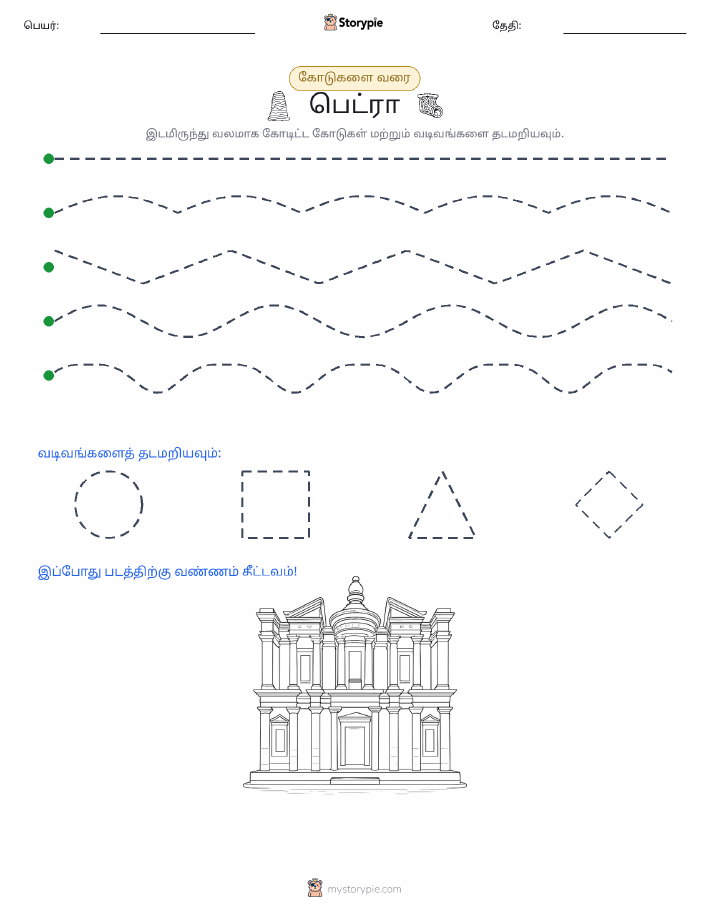 பெயர்: Storypie தேதி:

கோடுகளை வரை

பெட்ரா

இடமிருந்து வலமாக கோடிட்ட கோடுகள் மற்றும் வடிவங்களை தடமறியவும்.

வடிவங்களைத் தடமறியவும்:

இப்போது படத்திற்கு வண்ணம் தீட்டவும்!

mystorypie.com